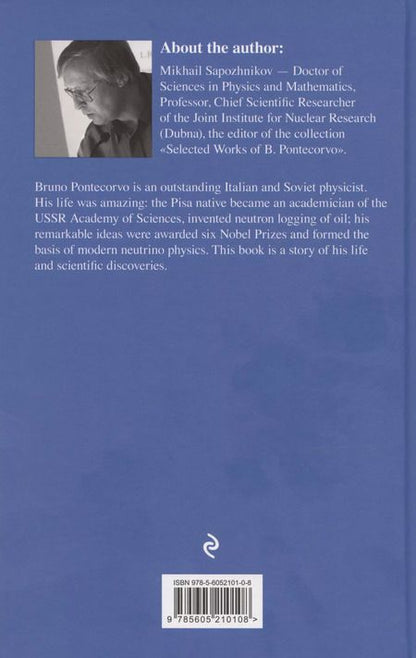 About the author:

Mikhail Sapozhnikov — Doctor of Sciences in Physics and Mathematics, Professor, Chief Scientific Researcher of the Joint Institute for Nuclear Research (Dubna), the editor of the collection «Selected Works of B. Pontecorvo».

Bruno Pontecorvo is an outstanding Italian and Soviet physicist. His life was amazing: the Pisa native became an academician of the USSR Academy of Sciences, invented neutron logging of oil; his remarkable ideas were awarded six Nobel Prizes and formed the basis of modern neutrino physics. This book is a story of his life and scientific discoveries.

ISBN 978-5-6052101-0-8

9 785605 210108 >